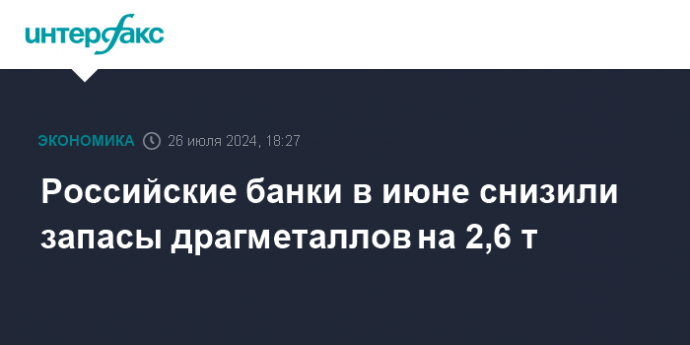 интерфакс

ЭКОНОМИКА 26 июля 2024, 18:27

Российские банки в июне снизили запасы драгметаллов на 2,6 т